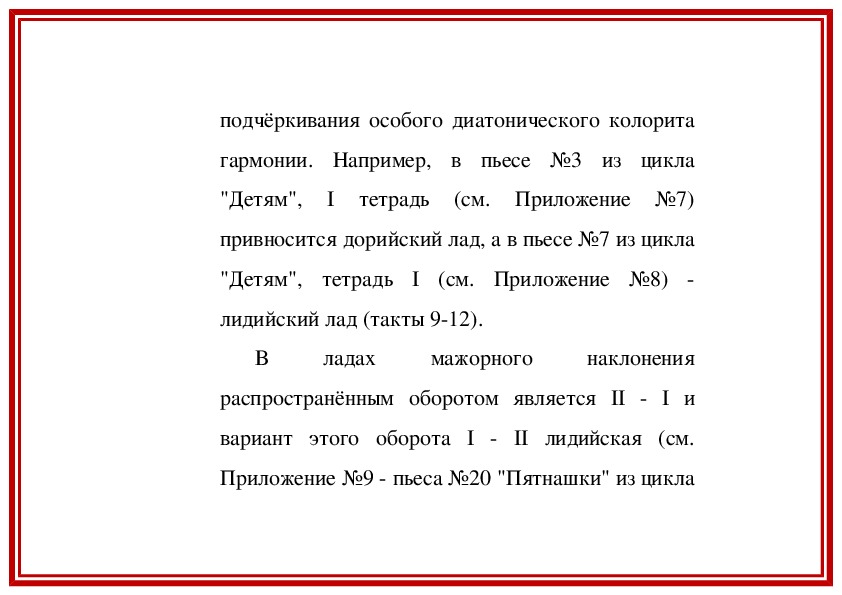 подчёркивания особого диатонического колорита гармонии. Например, в пьесе №3 из цикла "Детям", I тетрадь (см. Приложение №7) привносится дорийский лад, а в пьесе №7 из цикла "Детям", тетрадь I (см. Приложение №8) - лидийский лад (такты 9-12).

В ладах мажорного наклонения распространённым оборотом является II - I и вариант этого оборота I - II лидийская (см. Приложение №9 - пьеса №20 "Пятнашки" из цикла